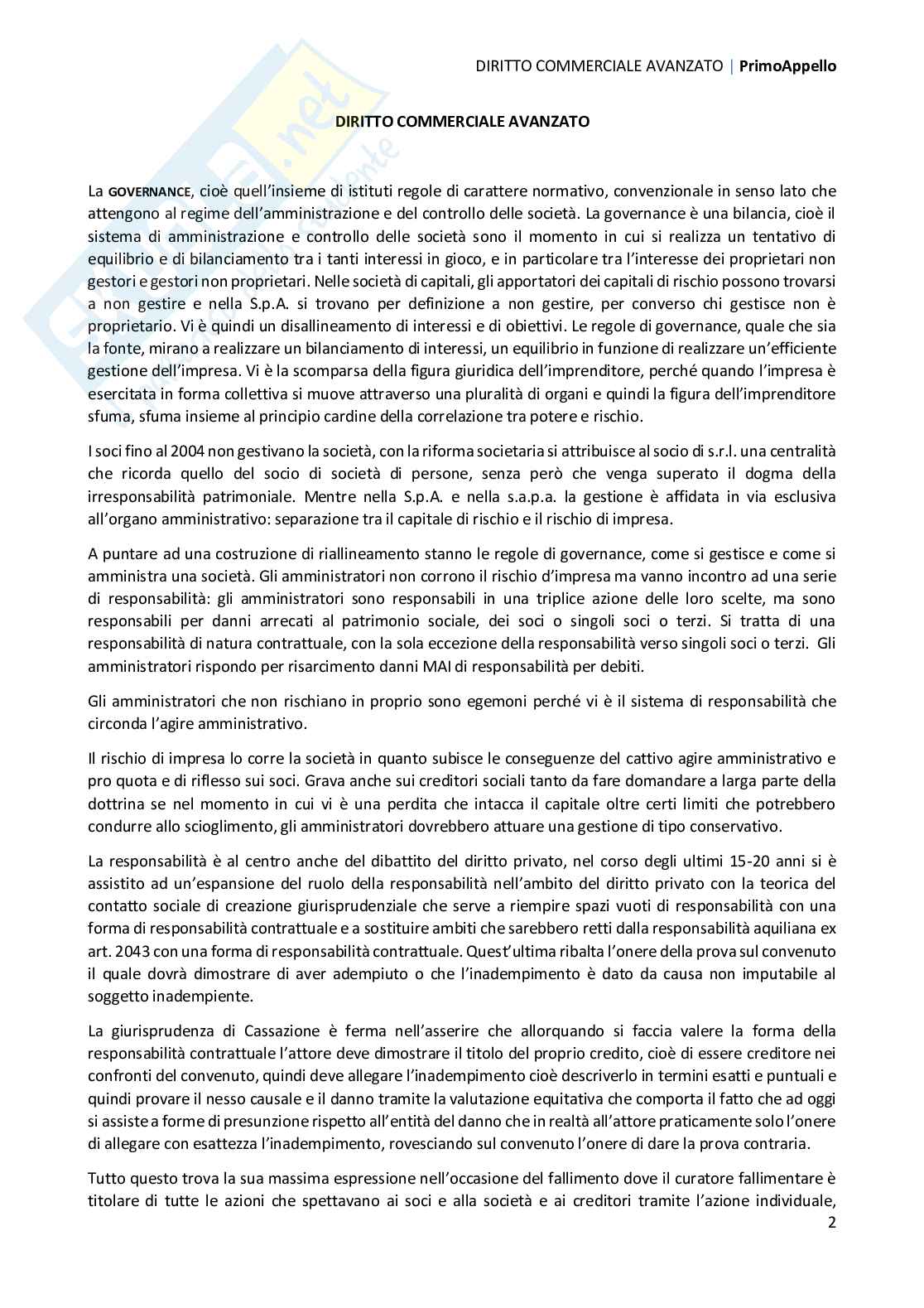 DIRITTO COMMERCIALE AVANZATO | PrimoAppello

DIRITTO COMMERCIALE AVANZATO

La GOVERNANCE, cioè quell'insieme di istituti regole di carattere normativo, convenzionale in senso lato che attengono al regime dell'amministrazione e del controllo delle società. La governance è una bilancia, cioè il sistema di amministrazione e controllo delle società sono il momento in cui si realizza un tentativo di equilibrio e di bilanciamento tra i tanti interessi in gioco, e in particolare tra l'interesse dei proprietari non gestori e gestori non proprietari. Nelle società di capitali, gli apportatori dei capitali di rischio possono trovarsi a non gestire e nella S.p.A. si trovano per definizione a non gestire, per converso chi gestisce non è proprietario. Vi è quindi un disallineamento di interessi e di obiettivi. Le regole di governance, quale che sia la fonte, mirano a realizzare un bilanciamento di interessi, un equilibrio in funzione di realizzare un'efficiente gestione dell'impresa. Vi è la scomparsa della figura giuridica dell'imprenditore, perché quando l'impresa è esercitata in forma collettiva si muove attraverso una pluralità di organi e quindi la figura dell'imprenditore sfuma, sfuma insieme al principio cardine della correlazione tra potere e rischio.

I soci fino al 2004 non gestivano la società, con la riforma societaria si attribuisce al socio di s.r.l. una centralità che ricorda quello del socio di società di persone, senza però che venga superato il dogma della irresponsabilità patrimoniale. Mentre nella S.p.A. e nella s.a.p.a. la gestione è affidata in via esclusiva all'organo amministrativo: separazione tra il capitale di rischio e il rischio di impresa.

A puntare ad una costruzione di riallineamento stanno le regole di governance, come si gestisce e come si amministra una società. Gli amministratori non corrono il rischio d'impresa ma vanno incontro ad una serie di responsabilità: gli amministratori sono responsabili in una triplice azione delle loro scelte, ma sono responsabili per danni arrecati al patrimonio sociale, dei soci o singoli soci o terzi. Si tratta di una responsabilità di natura contrattuale, con la sola eccezione della responsabilità verso singoli soci o terzi. Gli amministratori rispondo per risarcimento danni MAI di responsabilità per debiti.

Gli amministratori che non rischiano in proprio sono egemoni perché vi è il sistema di responsabilità che circonda l'agire amministrativo.

Il rischio di impresa lo corre la società in quanto subisce le conseguenze del cattivo agire amministrativo e pro quota e di riflesso sui soci. Grava anche sui creditori sociali tanto da fare domandare a larga parte della dottrina se nel momento in cui vi è una perdita che intacca il capitale oltre certi limiti che potrebbero condurre allo scioglimento, gli amministratori dovrebbero attuare una gestione di tipo conservativo.

La responsabilità è al centro anche del dibattito del diritto privato, nel corso degli ultimi 15-20 anni si è assistito ad un'espansione del ruolo della responsabilità nell'ambito del diritto privato con la teorica del contatto sociale di creazione giurisprudenziale che serve a riempire spazi vuoti di responsabilità con una forma di responsabilità contrattuale e a sostituire ambiti che sarebbero retti dalla responsabilità aquiliana ex art. 2043 con una forma di responsabilità contrattuale. Quest'ultima ribalta l'onere della prova sul convenuto il quale dovrà dimostrare di aver adempiuto o che l'inadempimento è dato da causa non imputabile al soggetto inadempiente.

La giurisprudenza di Cassazione è ferma nell'asserire che allorquando si faccia valere la forma della responsabilità contrattuale l'attore deve dimostrare il titolo del proprio credito, cioè di essere creditore nei confronti del convenuto, quindi deve allegare l'inadempimento cioè descriverlo in termini esatti e puntuali e quindi provare il nesso causale e il danno tramite la valutazione equitativa che comporta il fatto che ad oggi si assiste a forme di presunzione rispetto all'entità del danno che in realtà all'attore praticamente solo l'onere di allegare con esattezza l'inadempimento, rovesciando sul convenuto l'onere di dare la prova contraria.

Tutto questo trova la sua massima espressione nell'occasione del fallimento dove il curatore fallimentare è titolare di tutte le azioni che spettavano ai soci e alla società e ai creditori tramite l'azione individuale,

2